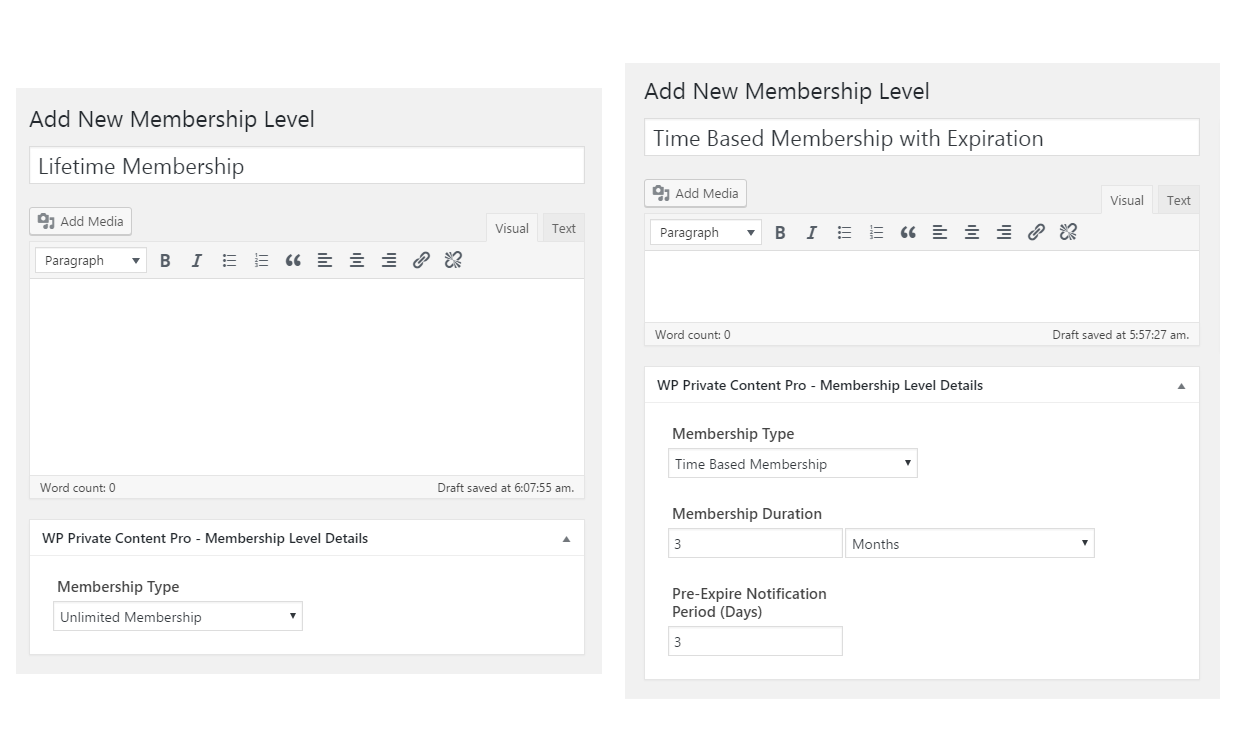 Add New Membership Level

Lifetime Membership

Add Media

Visual Text

Paragraph

B I

Word count: 0

Draft saved at 6:07:55 am.

WP Private Content Pro - Membership Level Details

Membership Type

Unlimited Membership

Add New Membership Level

Time Based Membership with Expiration

Add Media

Visual Text

Paragraph

B I

Word count: 0

Draft saved at 5:57:27 am.

WP Private Content Pro - Membership Level Details

Membership Type

Time Based Membership

Membership Duration

3

Months

Pre-Expire Notification Period (Days)

3